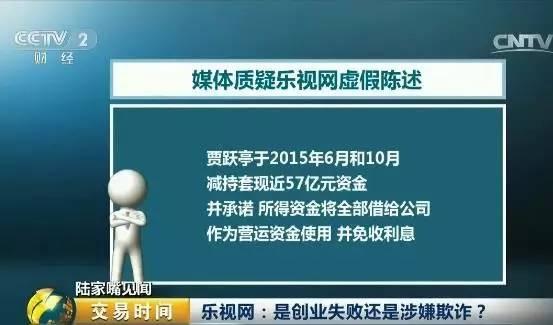 CCTV 2
财经

CNTV

媒体质疑乐视网虚假陈述

贾跃亭于2015年6月和10月
减持套现近57亿元资金
并承诺 所得资金将全部借给公司
作为营运资金使用 并免收利息

陆家嘴见闻
交易时间
乐视网：是创业失败还是涉嫌欺诈？